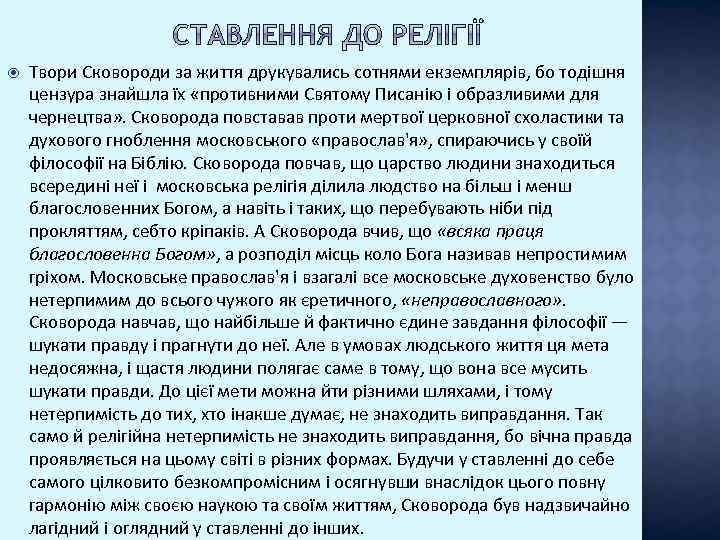 СТАВЛЕННЯ ДО РЕЛІГІЇ

Твори Сковороди за життя друкувались сотнями екземплярів, бо тодішня цензура знайшла їх «противними Святому Писанію і образливими для чернецтва». Сковорода повставав проти мертвої церковної схоластики та духового гноблення московського «православ'я», спираючись у своїй філософії на Біблію. Сковорода повчав, що царство людини знаходиться всередині неї і московська релігія ділила людство на більш і менш благословенних Богом, а навіть і таких, що перебувають ніби під прокляттям, себто кріпаків. А Сковорода вчив, що «всяка праця благословенна Богом», а розподіл місць коло Бога називав непростимим гріхом. Московське православ'я і взагалі все московське духовенство було нетерпимим до всього чужого як єретичного, «неправославного». Сковорода навчав, що найбільше й фактично єдине завдання філософії — шукати правду і прагнути до неї. Але в умовах людського життя ця мета недосяжна, і щастя людини полягає саме в тому, що вона все мусить шукати правди. До цієї мети можна йти різними шляхами, і тому нетерпимість до тих, хто інакше думає, не знаходить виправдання. Так само й релігійна нетерпимість не знаходить виправдання, бо вічна правда проявляється на цьому світі в різних формах. Будучи у ставленні до себе самого цілковито безкомпромісним і осягнувши внаслідок цього повну гармонію між своєю наукою та своїм життям, Сковорода був надзвичайно лагідний і оглядний у ставленні до інших.